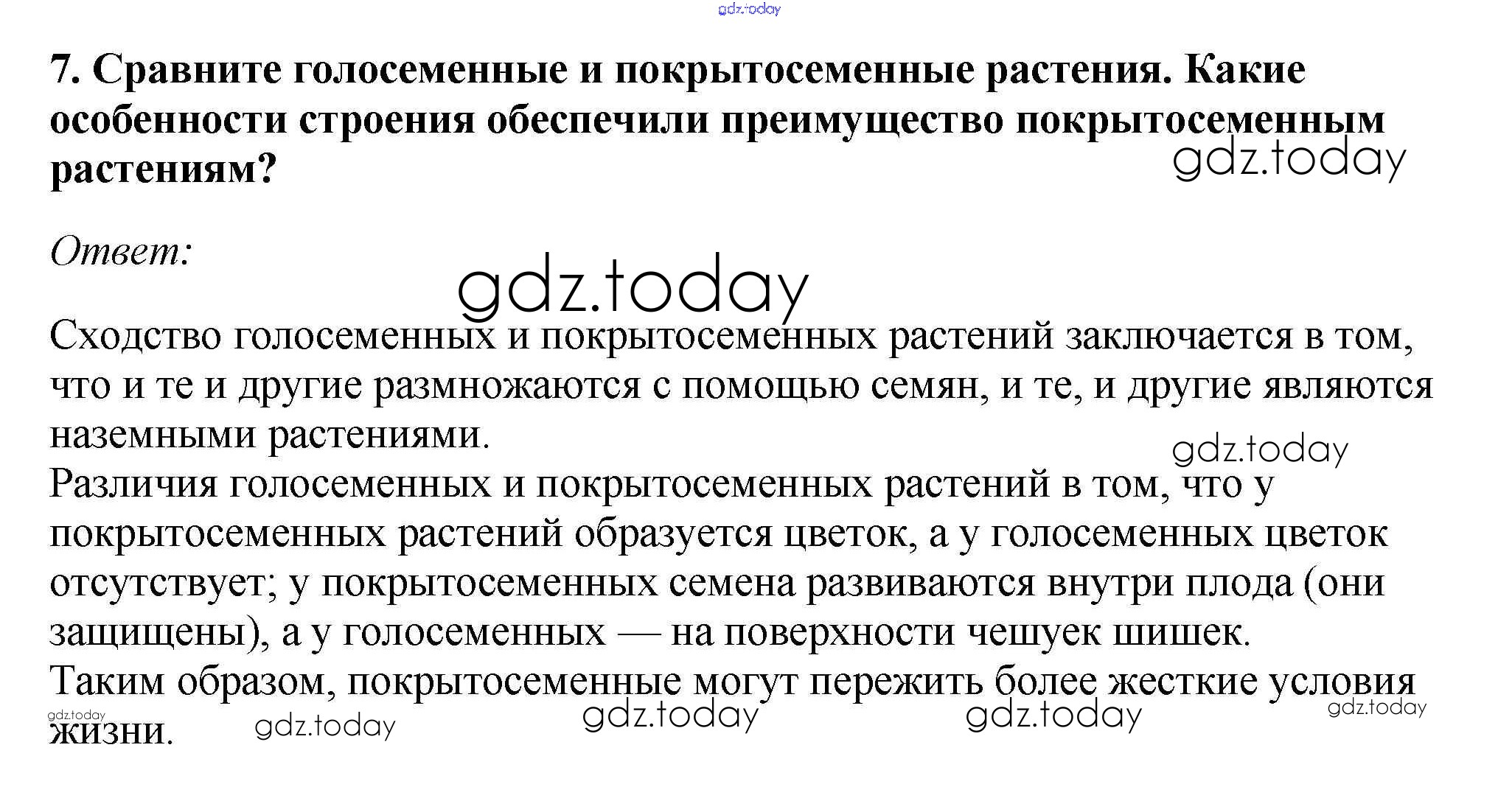 7. Сравните голосеменные и покрытосеменные растения. Какие особенности строения обеспечили преимущество покрытосеменным растениям?

Ответ:

Сходство голосеменных и покрытосеменных растений заключается в том, что и те и другие размножаются с помощью семян, и те, и другие являются наземными растениями.
Различия голосеменных и покрытосеменных растений в том, что у покрытосеменных растений образуется цветок, а у голосеменных цветок отсутствует; у покрытосеменных семена развиваются внутри плода (они защищены), а у голосеменных — на поверхности чешуек шишек.
Таким образом, покрытосеменные могут пережить более жесткие условия жизни.

gdz.today